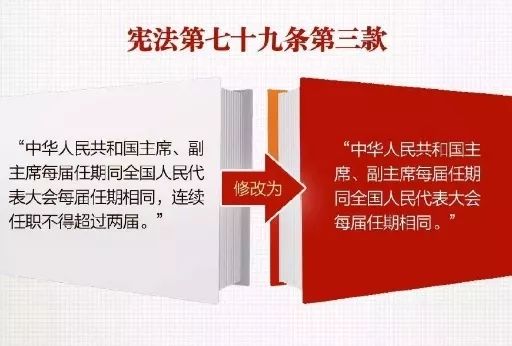 宪法第七十九条第三款

“中华人民共和国主席、副主席每届任期同全国人民代表大会每届任期相同，连续任职不得超过两届。”

修改为

“中华人民共和国主席、副主席每届任期同全国人民代表大会每届任期相同。”